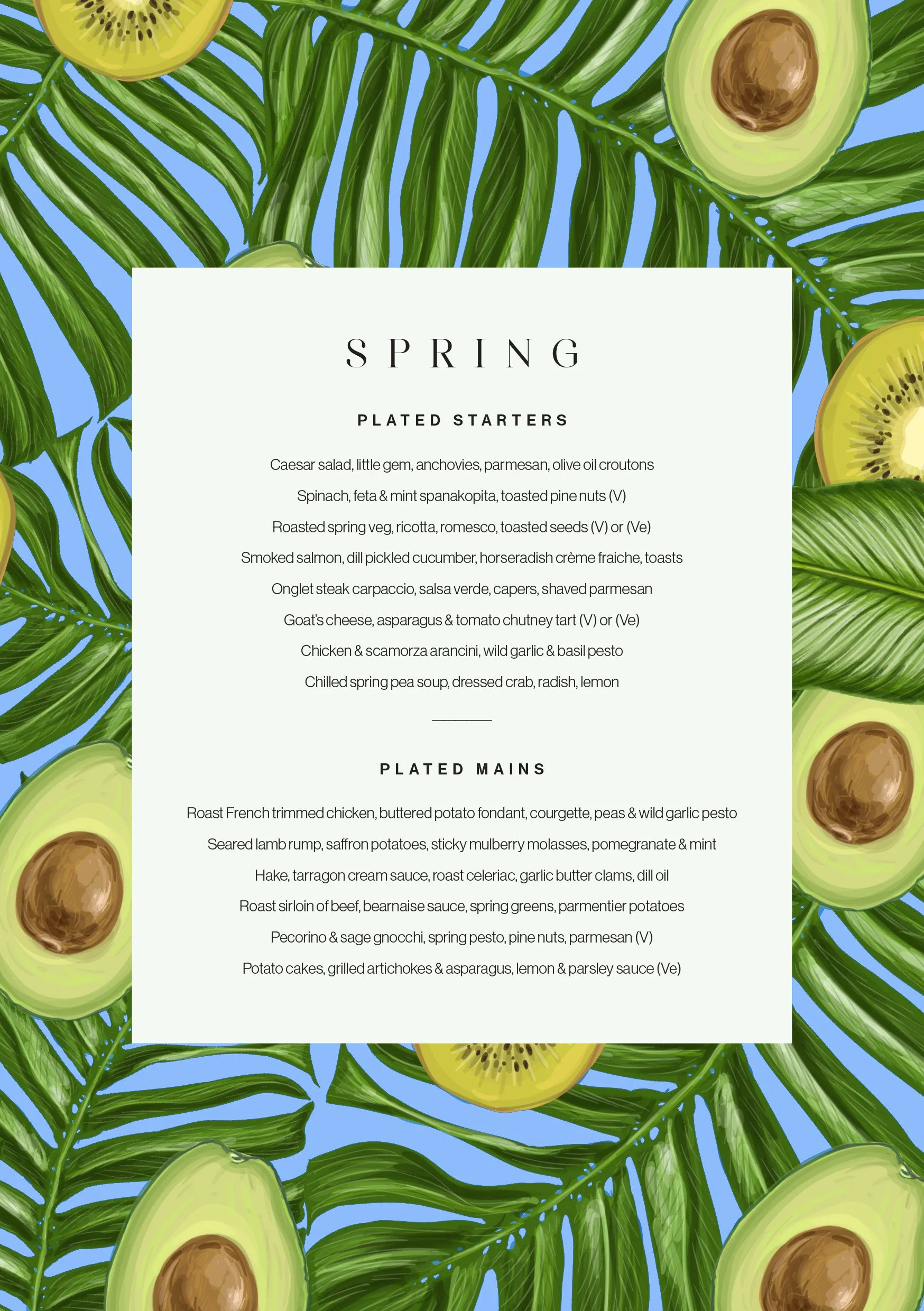 SPRING

PLATED STARTERS

Caesar salad, little gem, anchovies, parmesan, olive oil croutons

Spinach, feta & mint spanakopita, toasted pine nuts (V)

Roasted spring veg, ricotta, romesco, toasted seeds (V) or (Ve)

Smoked salmon, dill pickled cucumber, horseradish crème fraiche, toasts

Onglet steak carpaccio, salsa verde, capers, shaved parmesan

Goat's cheese, asparagus & tomato chutney tart (V) or (Ve)

Chicken & scamorza arancini, wild garlic & basil pesto

Chilled spring pea soup, dressed crab, radish, lemon

PLATED MAINS

Roast French trimmed chicken, buttered potato fondant, courgette, peas & wild garlic pesto

Seared lamb rump, saffron potatoes, sticky mulberry molasses, pomegranate & mint

Hake, tarragon cream sauce, roast celeriac, garlic butter clams, dill oil

Roast sirloin of beef, bearnaise sauce, spring greens, parmentier potatoes

Pecorino & sage gnocchi, spring pesto, pine nuts, parmesan (V)

Potato cakes, grilled artichokes & asparagus, lemon & parsley sauce (Ve)